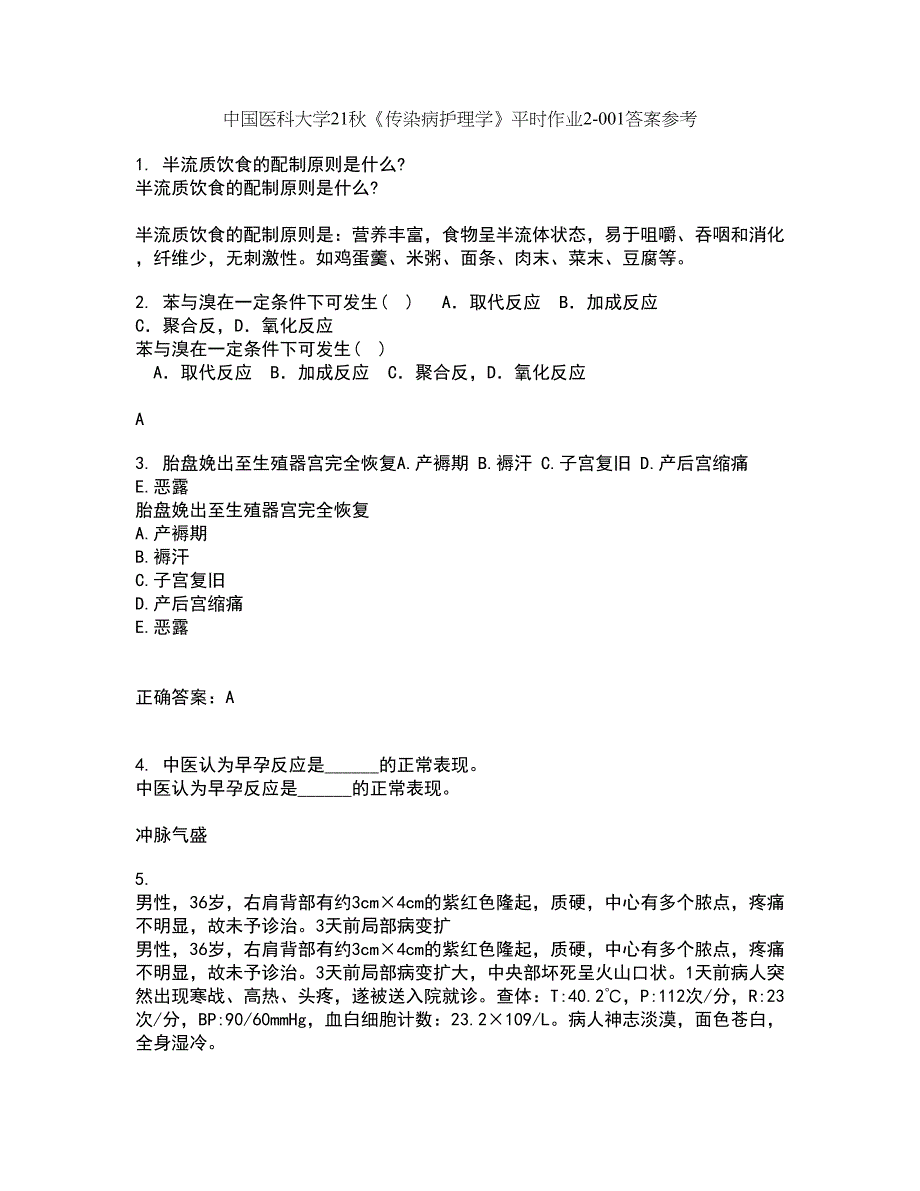 中国医科大学21秋《传染病护理学》平时作业2-001答案参考

1. 半流质饮食的配制原则是什么?
半流质饮食的配制原则是什么?

半流质饮食的配制原则是：营养丰富，食物呈半流体状态，易于咀嚼、吞咽和消化，纤维少，无刺激性。如鸡蛋羹、米粥、面条、肉末、菜末、豆腐等。

2. 苯与溴在一定条件下可发生( )　A. 取代反应　B. 加成反应　C. 聚合反，D. 氧化反应
苯与溴在一定条件下可发生( )
　A. 取代反应　B. 加成反应　C. 聚合反，D. 氧化反应

A

3. 胎盘娩出至生殖器宫完全恢复A.产褥期 B.褥汗 C.子宫复旧 D.产后宫缩痛 E.恶露
胎盘娩出至生殖器宫完全恢复
A.产褥期
B.褥汗
C.子宫复旧
D.产后宫缩痛
E.恶露

正确答案：A

4. 中医认为早孕反应是______的正常表现。
中医认为早孕反应是______的正常表现。

冲脉气盛

5.
男性，36岁，右肩背部有约3cm×4cm的紫红色隆起，质硬，中心有多个脓点，疼痛不明显，故未予诊治。3天前局部病变扩
男性，36岁，右肩背部有约3cm×4cm的紫红色隆起，质硬，中心有多个脓点，疼痛不明显，故未予诊治。3天前局部病变扩大，中央部坏死呈火山口状。1天前病人突然出现寒战、高热、头疼，遂被送入院就诊。查体：T:40.2℃，P:112次/分，R:23次/分，BP:90/60mmHg，血白细胞计数：23.2×109/L。病人神志淡漠，面色苍白，全身湿冷。